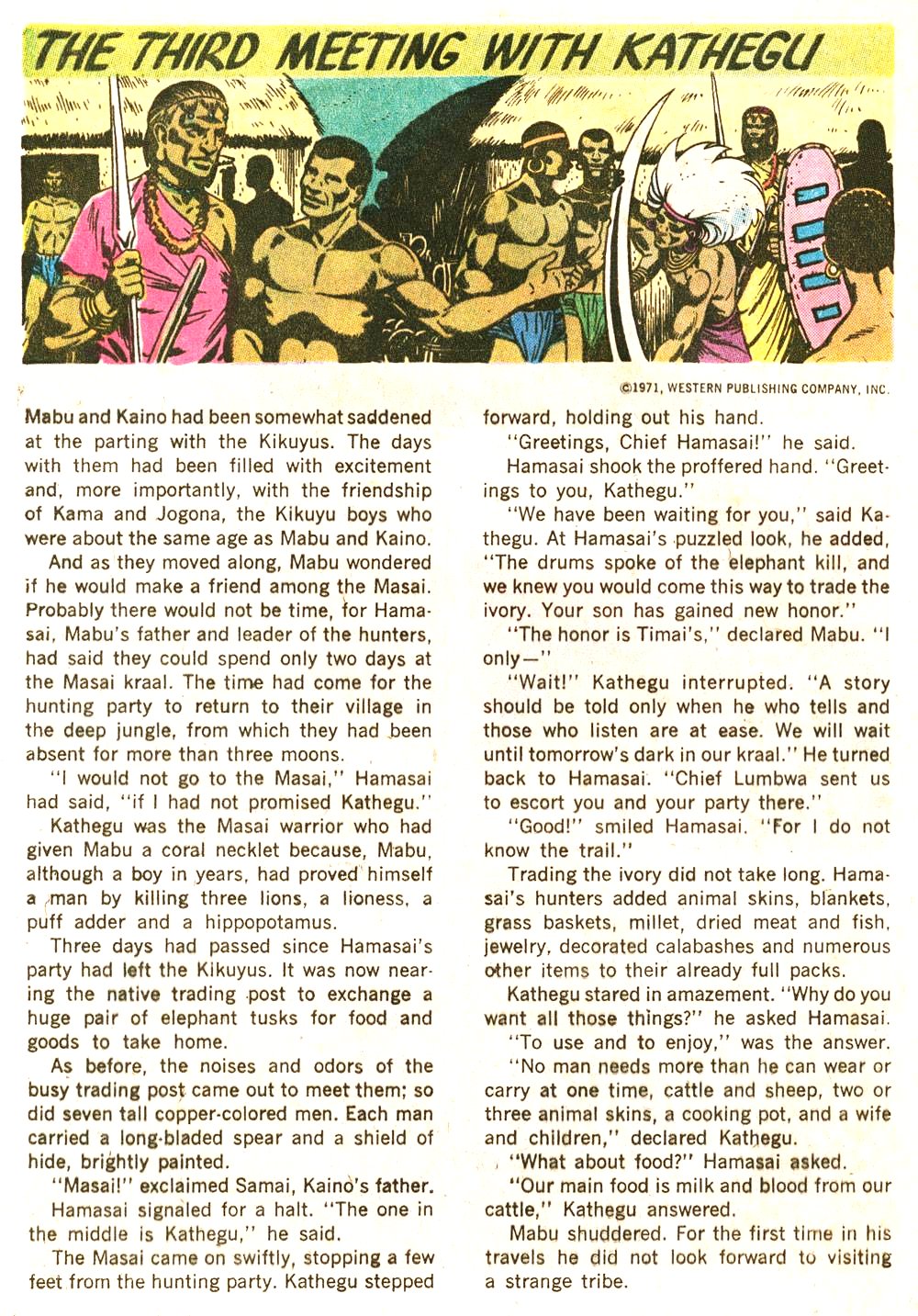 THE THIRD MEETING WITH KATHEGU

©1971, WESTERN PUBLISHING COMPANY, INC.

Mabu and Kaino had been somewhat saddened at the parting with the Kikuyus. The days with them had been filled with excitement and, more importantly, with the friendship of Kama and Jogona, the Kikuyu boys who were about the same age as Mabu and Kaino.

And as they moved along, Mabu wondered if he would make a friend among the Masai. Probably there would not be time, for Hamasai, Mabu's father and leader of the hunters, had said they could spend only two days at the Masai kraal. The time had come for the hunting party to return to their village in the deep jungle, from which they had been absent for more than three moons.

"I would not go to the Masai," Hamasai had said, "if I had not promised Kathegu."

Kathegu was the Masai warrior who had given Mabu a coral necklet because, Mabu, although a boy in years, had proved himself a man by killing three lions, a lioness, a puff adder and a hippopotamus.

Three days had passed since Hamasai's party had left the Kikuyus. It was now nearing the native trading post to exchange a huge pair of elephant tusks for food and goods to take home.

As before, the noises and odors of the busy trading post came out to meet them; so did seven tall copper-colored men. Each man carried a long-bladed spear and a shield of hide, brightly painted.

"Masai!" exclaimed Samai, Kaino's father.

Hamasai signaled for a halt. "The one in the middle is Kathegu," he said.

The Masai came on swiftly, stopping a few feet from the hunting party. Kathegu stepped forward, holding out his hand.

"Greetings, Chief Hamasai!" he said.

Hamasai shook the proffered hand. "Greetings to you, Kathegu."

"We have been waiting for you," said Kathegu. At Hamasai's puzzled look, he added, "The drums spoke of the elephant kill, and we knew you would come this way to trade the ivory. Your son has gained new honor."

"The honor is Timai's," declared Mabu. "I only—"

"Wait!" Kathegu interrupted. "A story should be told only when he who tells and those who listen are at ease. We will wait until tomorrow's dark in our kraal." He turned back to Hamasai. "Chief Lumbwa sent us to escort you and your party there."

"Good!" smiled Hamasai. "For I do not know the trail."

Trading the ivory did not take long. Hamasai's hunters added animal skins, blankets, grass baskets, millet, dried meat and fish, jewelry, decorated calabashes and numerous other items to their already full packs.

Kathegu stared in amazement. "Why do you want all those things?" he asked Hamasai.

"To use and to enjoy," was the answer.

"No man needs more than he can wear or carry at one time, cattle and sheep, two or three animal skins, a cooking pot, and a wife and children," declared Kathegu.

"What about food?" Hamasai asked.

"Our main food is milk and blood from our cattle," Kathegu answered.

Mabu shuddered. For the first time in his travels he did not look forward to visiting a strange tribe.